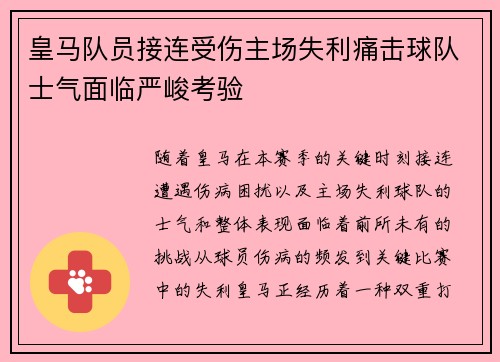 皇马队员接连受伤主场失利痛击球队士气面临严峻考验

随着皇马在本赛季的关键时刻接连遭遇伤病困扰以及主场失利球队的士气和整体表现面临着前所未有的挑战从球员伤病的频发到关键比赛中的失利皇马正经历着一种双重打